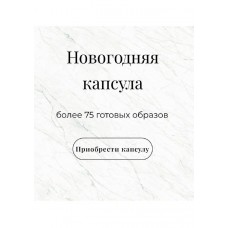 Новогодняя капсула

более 75 готовых образов

Приобрести капсулу